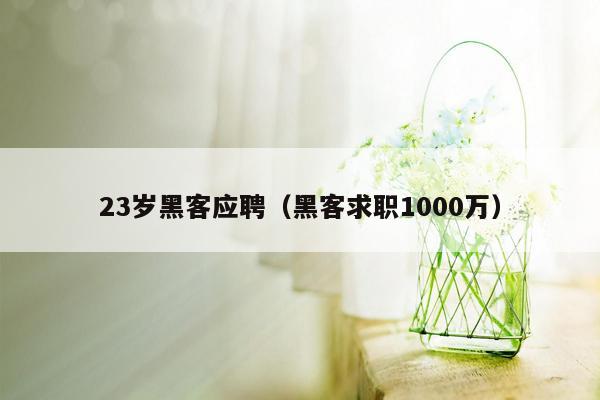 23岁黑客应聘（黑客求职1000万）